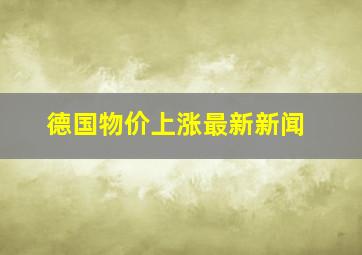 德国物价上涨最新新闻